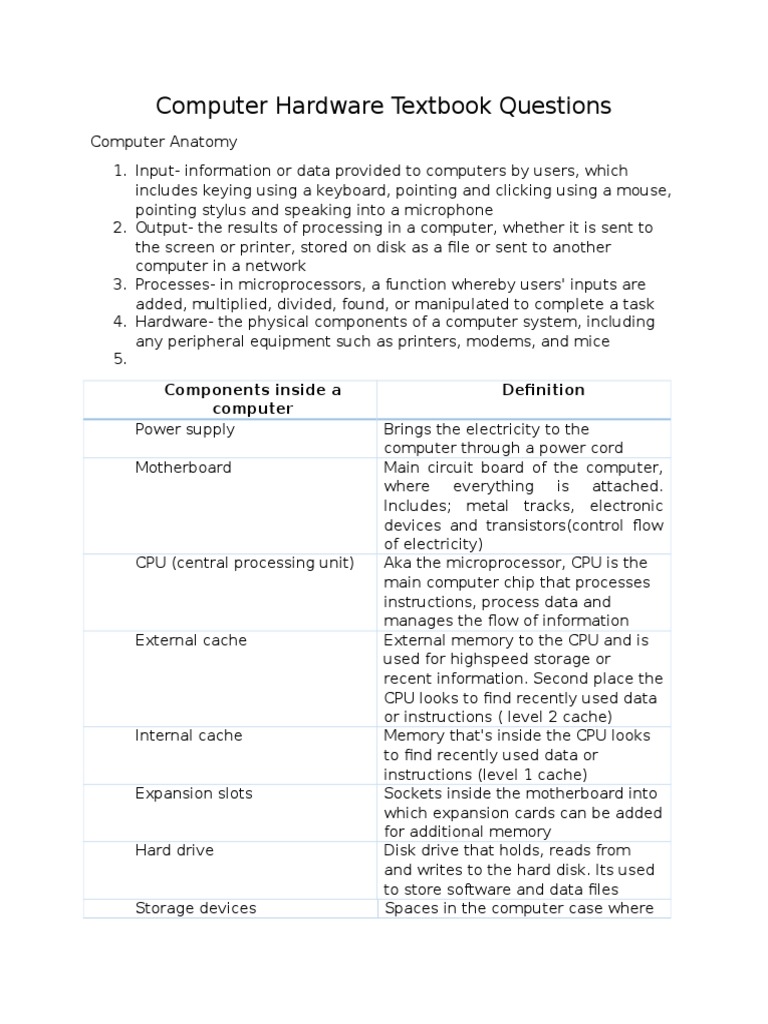 Computer Hardware Textbook Questions

Computer Anatomy

1. Input- information or data provided to computers by users, which includes keying using a keyboard, pointing and clicking using a mouse, pointing stylus and speaking into a microphone
2. Output- the results of processing in a computer, whether it is sent to the screen or printer, stored on disk as a file or sent to another computer in a network
3. Processes- in microprocessors, a function whereby users' inputs are added, multiplied, divided, found, or manipulated to complete a task
4. Hardware- the physical components of a computer system, including any peripheral equipment such as printers, modems, and mice
5.

| Components inside a computer | Definition |
|---|---|
| Power supply | Brings the electricity to the computer through a power cord |
| Motherboard | Main circuit board of the computer, where everything is attached. Includes; metal tracks, electronic devices and transistors(control flow of electricity) |
| CPU (central processing unit) | Aka the microprocessor, CPU is the main computer chip that processes instructions, process data and manages the flow of information |
| External cache | External memory to the CPU and is used for highspeed storage or recent information. Second place the CPU looks to find recently used data or instructions ( level 2 cache) |
| Internal cache | Memory that's inside the CPU looks to find recently used data or instructions (level 1 cache) |
| Expansion slots | Sockets inside the motherboard into which expansion cards can be added for additional memory |
| Hard drive | Disk drive that holds, reads from and writes to the hard disk. Its used to store software and data files |
| Storage devices | Spaces in the computer case where |